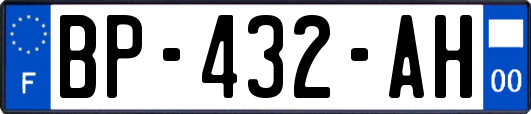 F
BP-432-AH
00